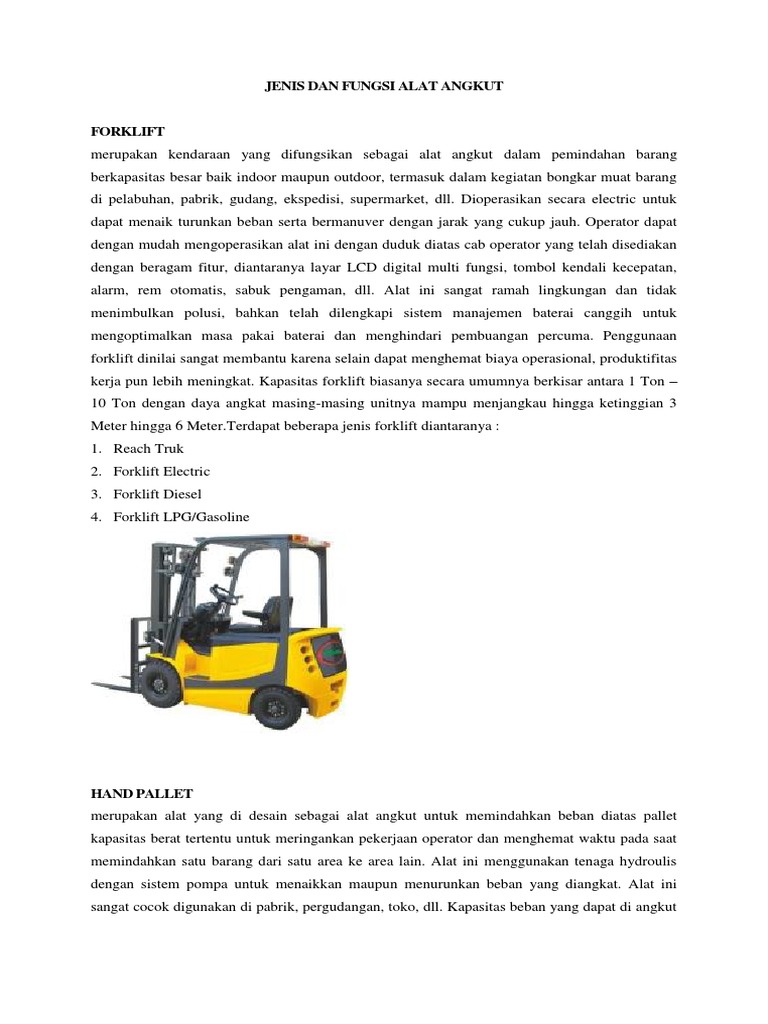 JENIS DAN FUNGSI ALAT ANGKUT

FORKLIFT
merupakan kendaraan yang difungsikan sebagai alat angkut dalam pemindahan barang berkapasitas besar baik indoor maupun outdoor, termasuk dalam kegiatan bongkar muat barang di pelabuhan, pabrik, gudang, ekspedisi, supermarket, dll. Dioperasikan secara electric untuk dapat menaik turunkan beban serta bermanuver dengan jarak yang cukup jauh. Operator dapat dengan mudah mengoperasikan alat ini dengan duduk diatas cab operator yang telah disediakan dengan beragam fitur, diantaranya layar LCD digital multi fungsi, tombol kendali kecepatan, alarm, rem otomatis, sabuk pengaman, dll. Alat ini sangat ramah lingkungan dan tidak menimbulkan polusi, bahkan telah dilengkapi sistem manajemen baterai canggih untuk mengoptimalkan masa pakai baterai dan menghindari pembuangan percuma. Penggunaan forklift dinilai sangat membantu karena selain dapat menghemat biaya operasional, produktifitas kerja pun lebih meningkat. Kapasitas forklift biasanya secara umumnya berkisar antara 1 Ton – 10 Ton dengan daya angkat masing-masing unitnya mampu menjangkau hingga ketinggian 3 Meter hingga 6 Meter.Terdapat beberapa jenis forklift diantaranya :
1. Reach Truk
2. Forklift Electric
3. Forklift Diesel
4. Forklift LPG/Gasoline

HAND PALLET
merupakan alat yang di desain sebagai alat angkut untuk memindahkan beban diatas pallet kapasitas berat tertentu untuk meringankan pekerjaan operator dan menghemat waktu pada saat memindahkan satu barang dari satu area ke area lain. Alat ini menggunakan tenaga hydroulis dengan sistem pompa untuk menaikkan maupun menurunkan beban yang diangkat. Alat ini sangat cocok digunakan di pabrik, pergudangan, toko, dll. Kapasitas beban yang dapat di angkut